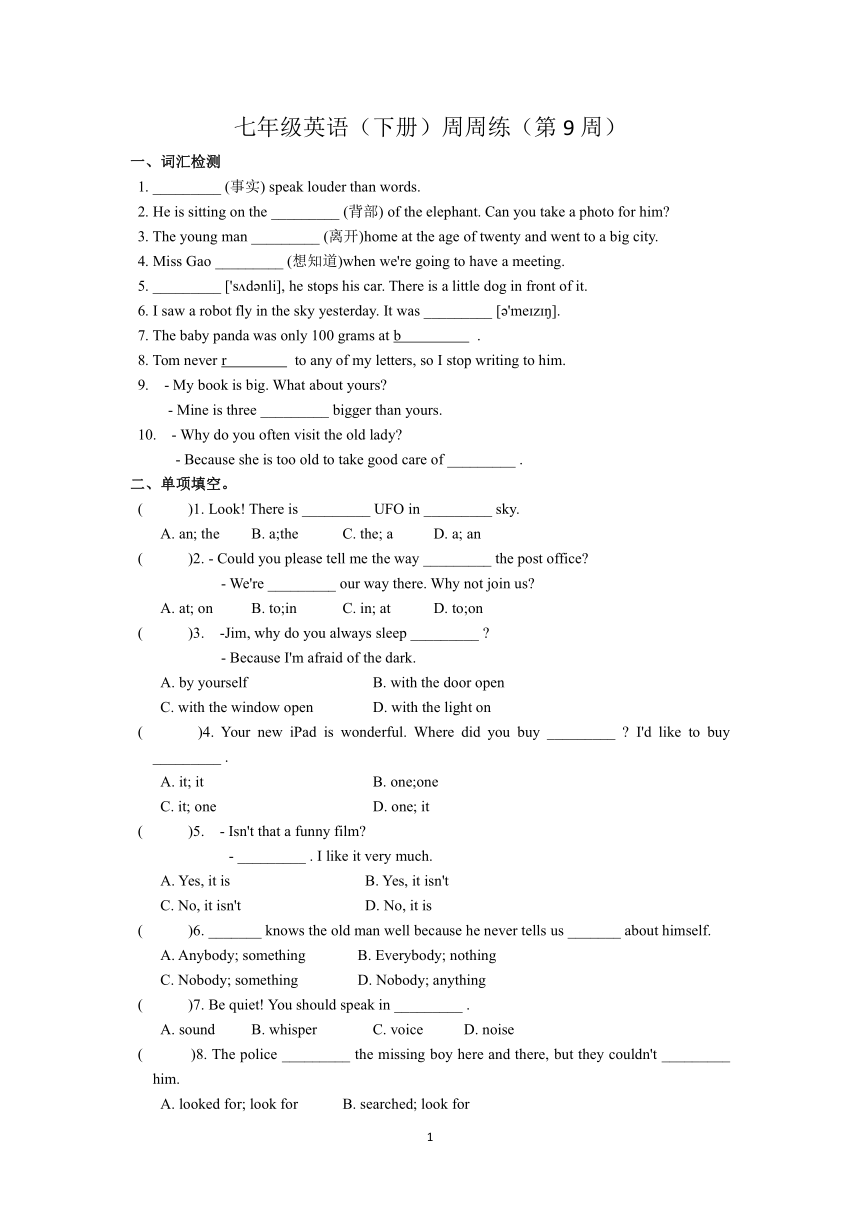 七年级英语（下册）周周练（第 9 周）

一、词汇检测

1. _________ (事实) speak louder than words.

2. He is sitting on the _________ (背部) of the elephant. Can you take a photo for him?

3. The young man _________ (离开)home at the age of twenty and went to a big city.

4. Miss Gao _________ (想知道)when we're going to have a meeting.

5. _________ ['sʌdənli], he stops his car. There is a little dog in front of it.

6. I saw a robot fly in the sky yesterday. It was _________ [ə'meɪzɪŋ].

7. The baby panda was only 100 grams at b_________ .

8. Tom never r________ to any of my letters, so I stop writing to him.

9. - My book is big. What about yours?
- Mine is three _________ bigger than yours.

10. - Why do you often visit the old lady?
- Because she is too old to take good care of _________ .

二、单项填空。

( )1. Look! There is _________ UFO in _________ sky.
A. an; the B. a;the C. the; a D. a; an

( )2. - Could you please tell me the way _________ the post office?
- We're _________ our way there. Why not join us?
A. at; on B. to;in C. in; at D. to;on

( )3. -Jim, why do you always sleep _________ ?
- Because I'm afraid of the dark.
A. by yourself B. with the door open
C. with the window open D. with the light on

( )4. Your new iPad is wonderful. Where did you buy _________ ? I'd like to buy _________ .
A. it; it B. one;one
C. it; one D. one; it

( )5. - Isn't that a funny film?
- _________ . I like it very much.
A. Yes, it is B. Yes, it isn't
C. No, it isn't D. No, it is

( )6. _______ knows the old man well because he never tells us _______ about himself.
A. Anybody; something B. Everybody; nothing
C. Nobody; something D. Nobody; anything

( )7. Be quiet! You should speak in _________ .
A. sound B. whisper C. voice D. noise

( )8. The police _________ the missing boy here and there, but they couldn't _________ him.
A. looked for; look for B. searched; look for

1